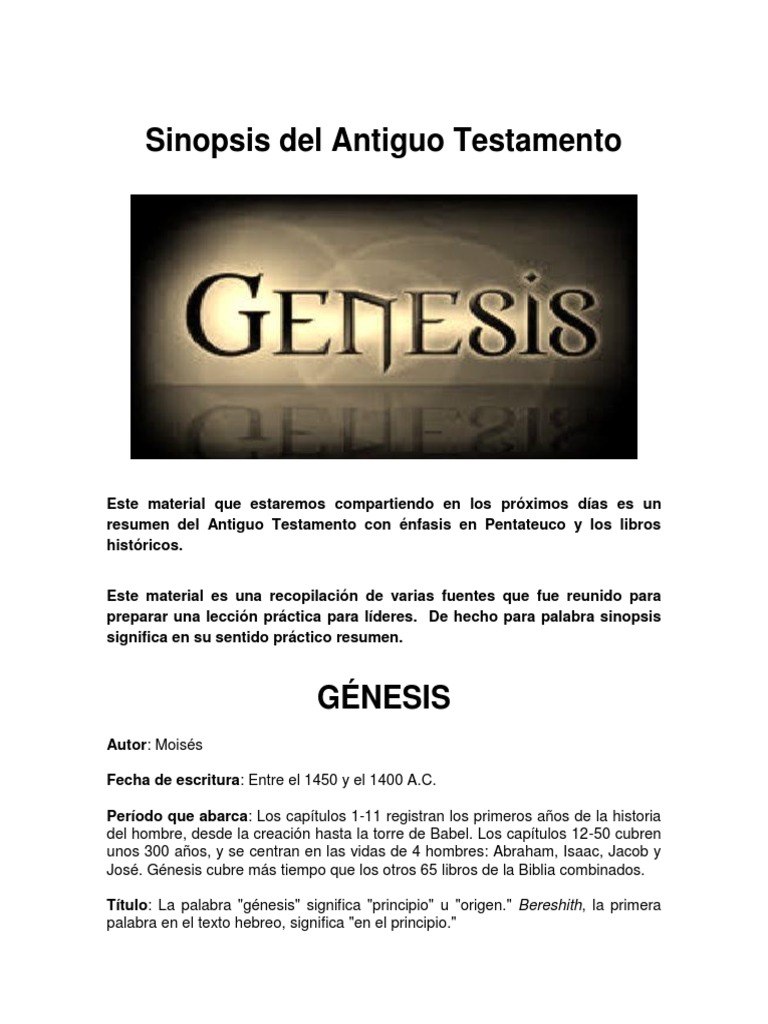 Sinopsis del Antiguo Testamento

GENESIS

Este material que estaremos compartiendo en los próximos días es un resumen del Antiguo Testamento con énfasis en Pentateuco y los libros históricos.

Este material es una recopilación de varias fuentes que fue reunido para preparar una lección práctica para líderes. De hecho para palabra sinopsis significa en su sentido práctico resumen.

GÉNESIS

Autor: Moisés

Fecha de escritura: Entre el 1450 y el 1400 A.C.

Período que abarca: Los capítulos 1-11 registran los primeros años de la historia del hombre, desde la creación hasta la torre de Babel. Los capítulos 12-50 cubren unos 300 años, y se centran en las vidas de 4 hombres: Abraham, Isaac, Jacob y José. Génesis cubre más tiempo que los otros 65 libros de la Biblia combinados.

Título: La palabra "génesis" significa "principio" u "origen." Bereshith, la primera palabra en el texto hebreo, significa "en el principio."